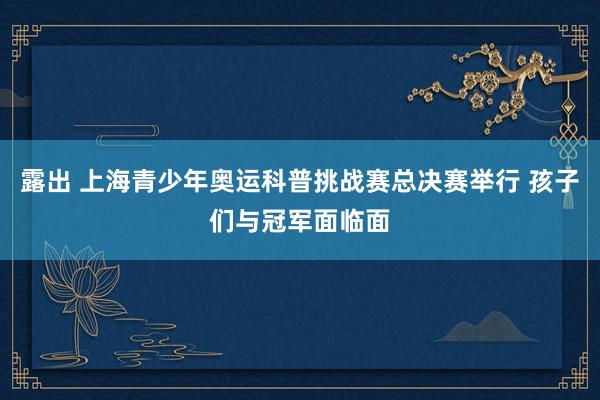 露出 上海青少年奥运科普挑战赛总决赛举行 孩子们与冠军面临面